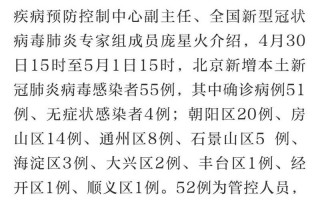 疾病预防控制中心副主任、全国新型冠状病毒肺炎专家组成员庞星火介绍，4月30日15时至5月1日15时，北京新增本土新冠肺炎病毒感染者55例，其中确诊病例51例、无症状感染者4例；朝阳区20例、房山区14例、通州区8例、石景山区5 例、海淀区3例、大兴区2例、丰台区1例、经开区1例、顺义区1例。52例为管控人员，